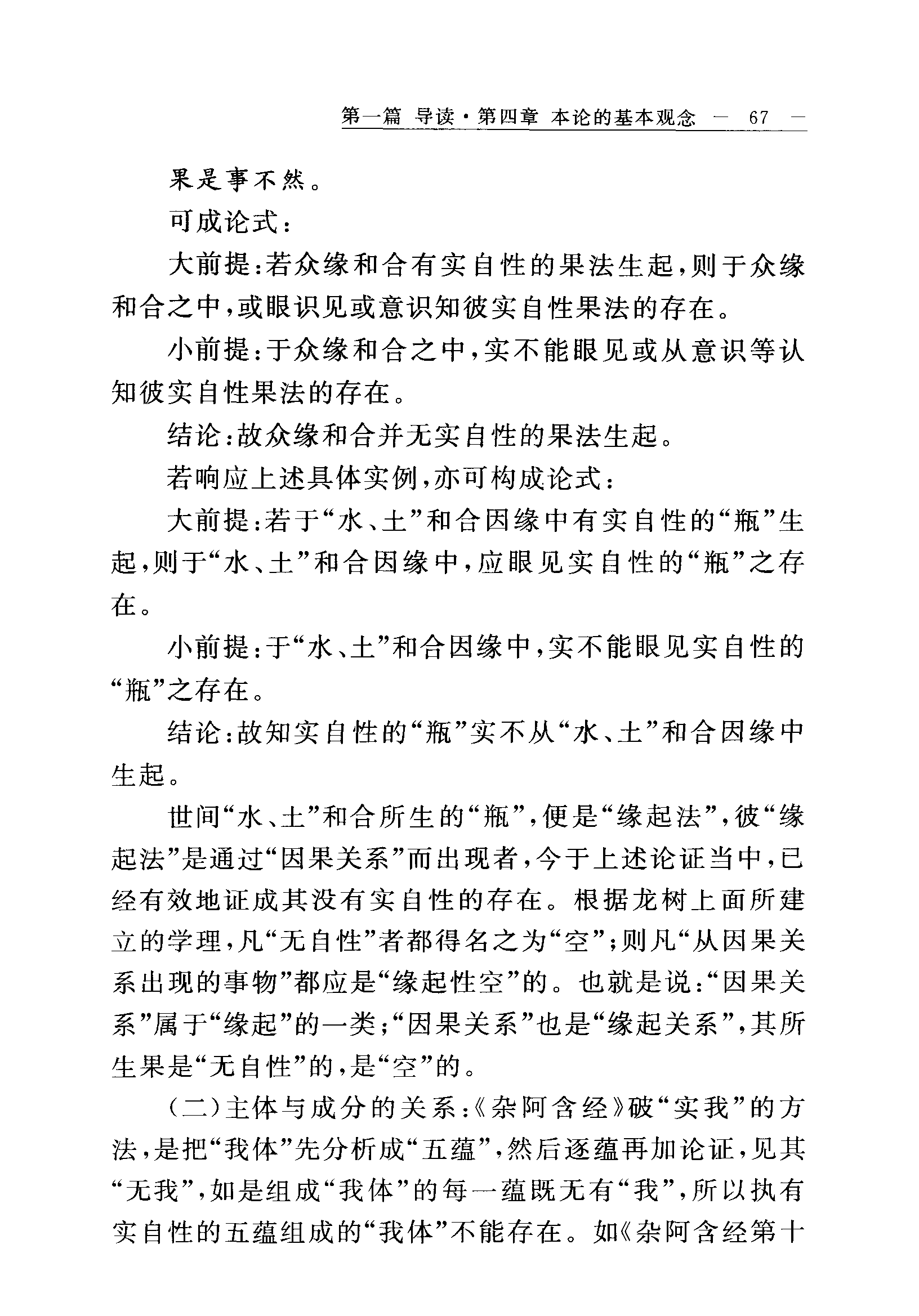 第一篇 导读·第四章 本论的基本观念 — 67 —

果是事不然。

可成论式：

大前提：若众缘和合有实自性的果法生起，则于众缘和合之中，或眼识见或意识知彼实自性果法的存在。

小前提：于众缘和合之中，实不能眼见或从意识等认知彼实自性果法的存在。

结论：故众缘和合并无实自性的果法生起。

若响应上述具体实例，亦可构成论式：

大前提：若于“水、土”和合因缘中有实自性的“瓶”生起，则于“水、土”和合因缘中，应眼见实自性的“瓶”之存在。

小前提：于“水、土”和合因缘中，实不能眼见实自性的“瓶”之存在。

结论：故知实自性的“瓶”实不从“水、土”和合因缘中生起。

世间“水、土”和合所生的“瓶”，便是“缘起法”，彼“缘起法”是通过“因果关系”而出现者，今于上述论证当中，已经有效地证成其没有实自性的存在。根据龙树上面所建立的学理，凡“无自性”者都得名之为“空”；则凡“从因果关系出现的事物”都应是“缘起性空”的。也就是说：“因果关系”属于“缘起”的一类；“因果关系”也是“缘起关系”，其所生果是“无自性”的，是“空”的。

（二）主体与成分的关系：《杂阿含经》破“实我”的方法，是把“我体”先分析成“五蕴”，然后逐蕴再加论证，见其“无我”，如是组成“我体”的每一蕴既无有“我”，所以执有实自性的五蕴组成的“我体”不能存在。如《杂阿含经第十